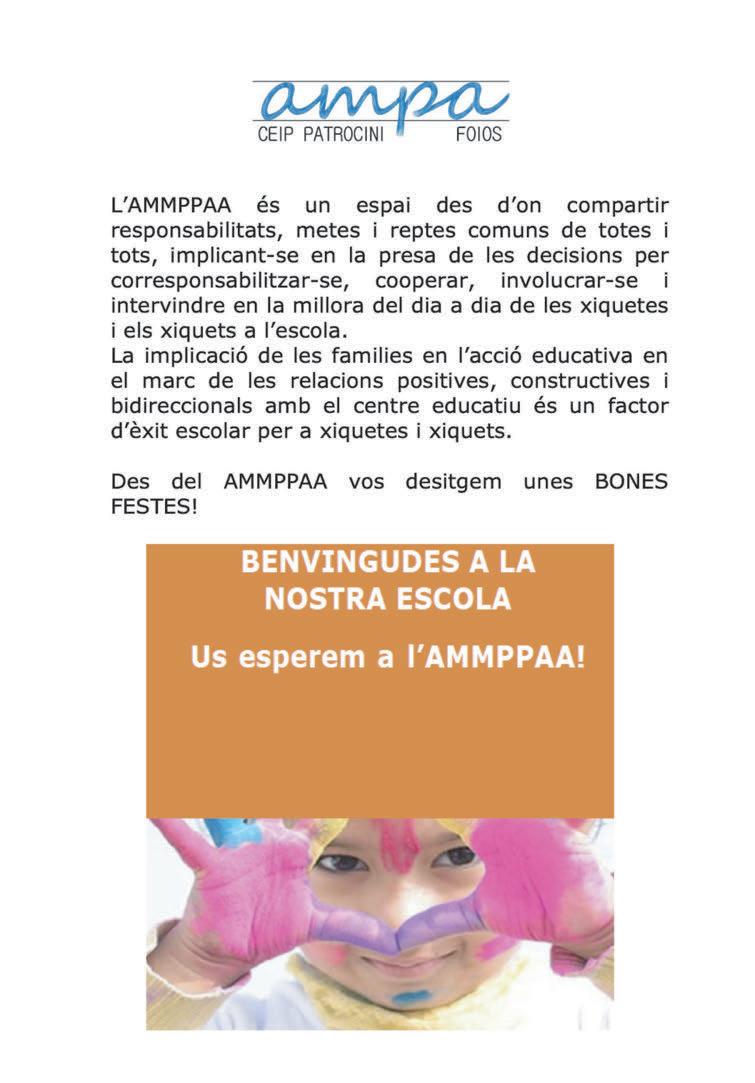 ampa
CEIP PATROCINI FOIOS

L'AMMPPAA és un espai des d'on compartir responsabilitats, metes i reptes comuns de totes i tots, implicant-se en la presa de les decisions per corresponsabilitzar-se, cooperar, involucrar-se i intervindre en la millora del dia a dia de les xiquetes i els xiquets a l'escola.
La implicació de les families en l'acció educativa en el marc de les relacions positives, constructives i bidireccionals amb el centre educatiu és un factor d'èxit escolar per a xiquetes i xiquets.

Des del AMMPPAA vos desitgem unes BONES FESTES!

BENVINGUDES A LA NOSTRA ESCOLA

Us esperem a l'AMMPPAA!